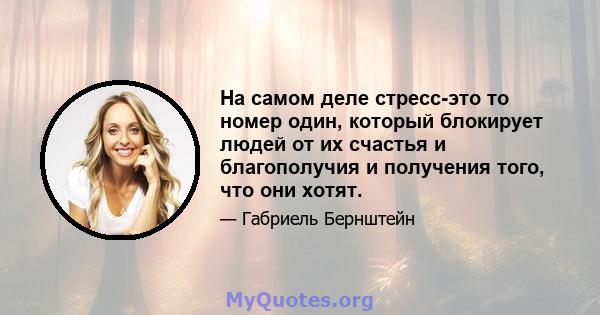 На самом деле стресс-это то номер один, который блокирует людей от их счастья и благополучия и получения того, что они хотят.

— Габриель Бернштейн

MyQuotes.org